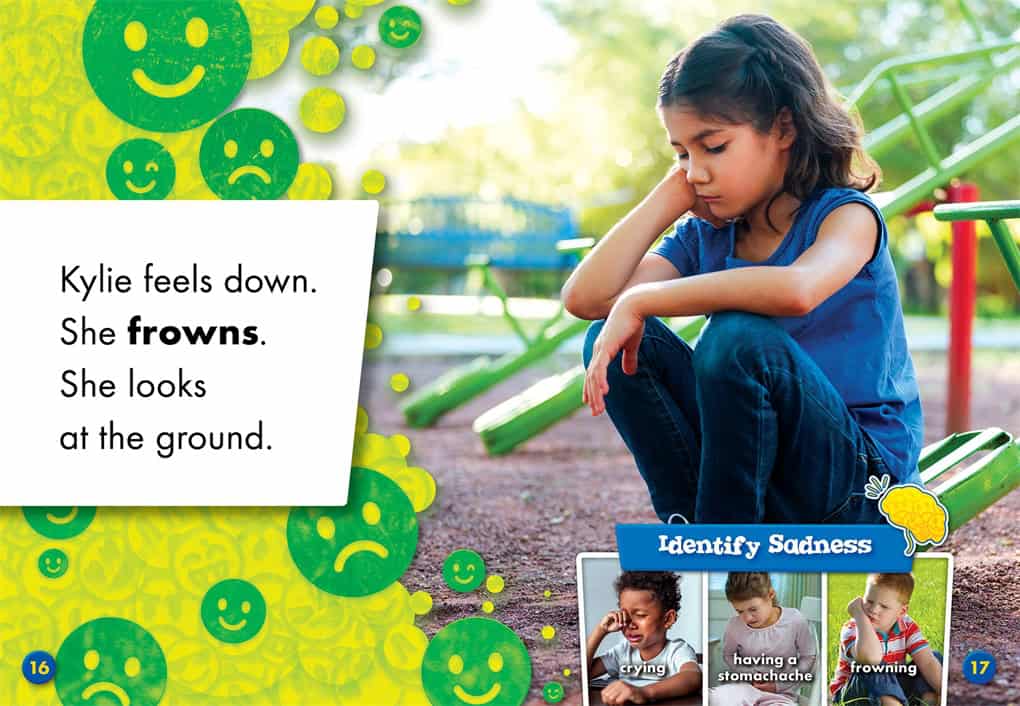 Kylie feels down.
She frowns.
She looks
at the ground.

Identify Sadness

crying

having a stomachache

frowning

16

17